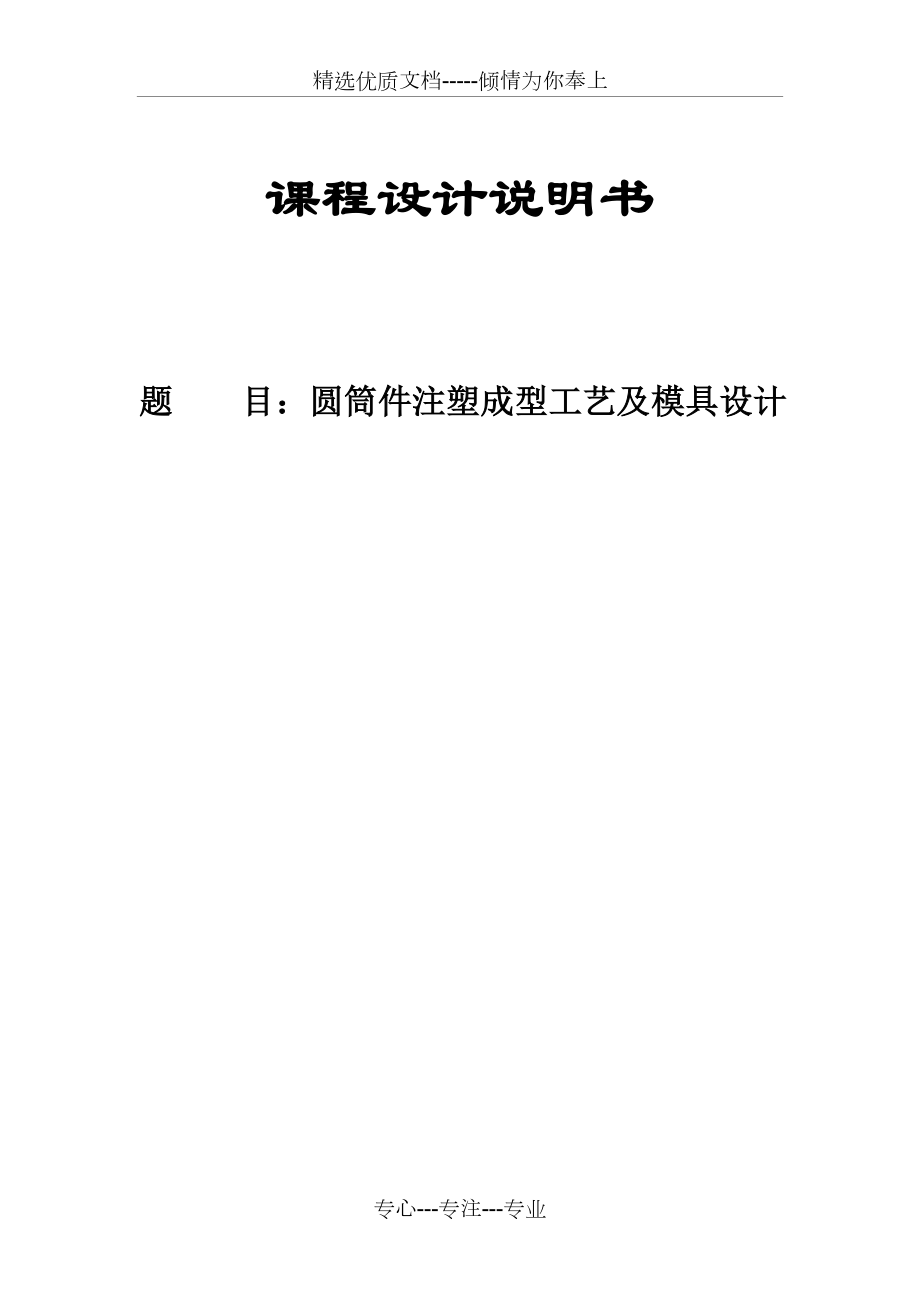 精选优质文档-----倾情为你奉上

课程设计说明书

题　　目：圆筒件注塑成型工艺及模具设计

专心---专注---专业